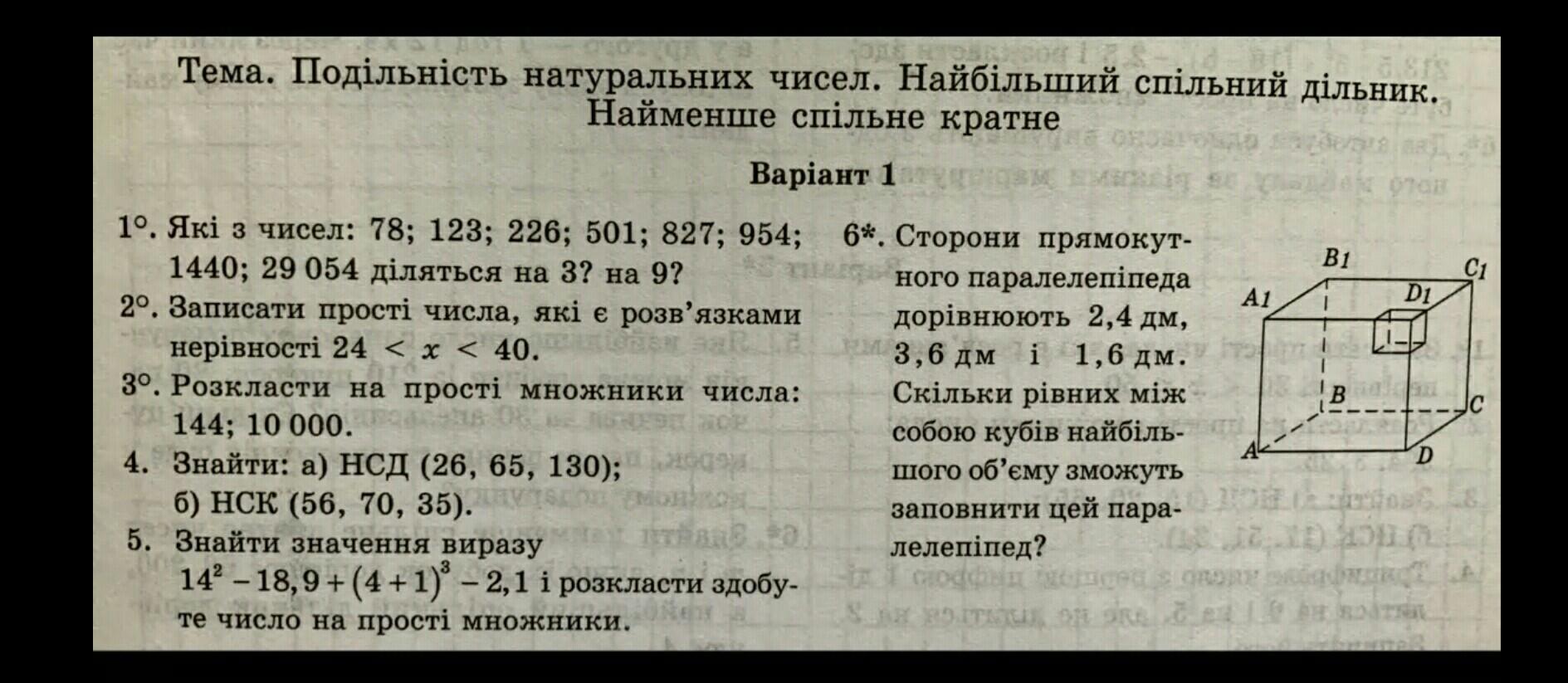 Тема. Подільність натуральних чисел. Найбільший спільний дільник. Найменше спільне кратне

Варіант 1

1°. Які з чисел: 78; 123; 226; 501; 827; 954; 1440; 29 054 діляться на 3? на 9?

2°. Записати прості числа, які є розв'язками нерівності $24 < x < 40$.

3°. Розкласти на прості множники числа: 144; 10 000.

4. Знайти: а) НСД (26, 65, 130); б) НСК (56, 70, 35).

5. Знайти значення виразу $14^2 - 18,9 + (4+1)^3 - 2,1$ і розкласти здобуте число на прості множники.

6*. Сторони прямокутного паралелепіпеда дорівнюють 2,4 дм, 3,6 дм і 1,6 дм. Скільки рівних між собою кубів найбільшого об'єму зможуть заповнити цей паралелепіпед?

$B_1$ $C_1$ $A_1$ $D_1$ $B$ $C$ $A$ $D$